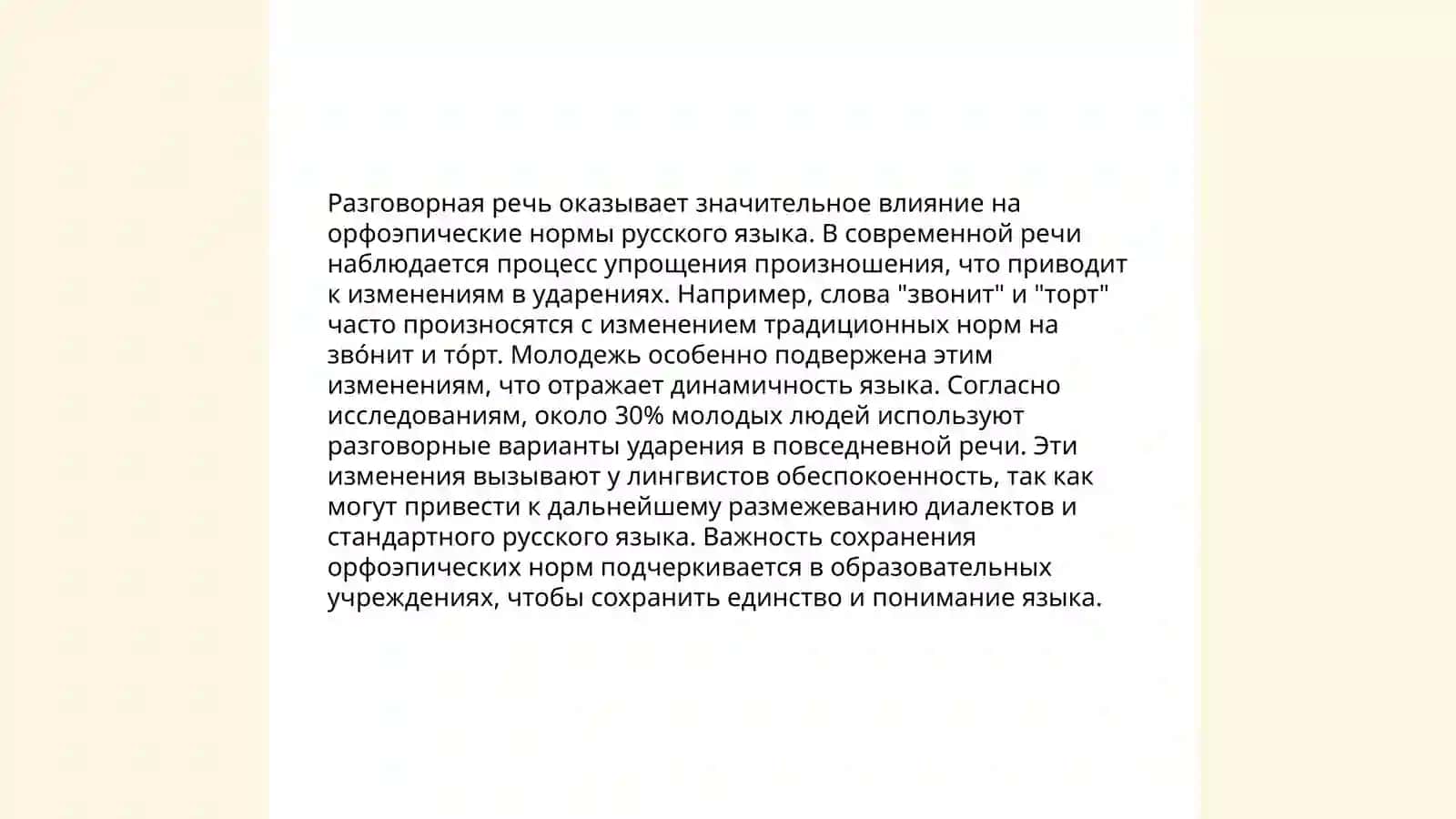 Разговорная речь оказывает значительное влияние на орфоэпические нормы русского языка. В современной речи наблюдается процесс упрощения произношения, что приводит к изменениям в ударениях. Например, слова "звонит" и "торт" часто произносятся с изменением традиционных норм на зво́нит и то́рт. Молодежь особенно подвержена этим изменениям, что отражает динамичность языка. Согласно исследованиям, около 30% молодых людей используют разговорные варианты ударения в повседневной речи. Эти изменения вызывают у лингвистов обеспокоенность, так как могут привести к дальнейшему размежеванию диалектов и стандартного русского языка. Важность сохранения орфоэпических норм подчеркивается в образовательных учреждениях, чтобы сохранить единство и понимание языка.